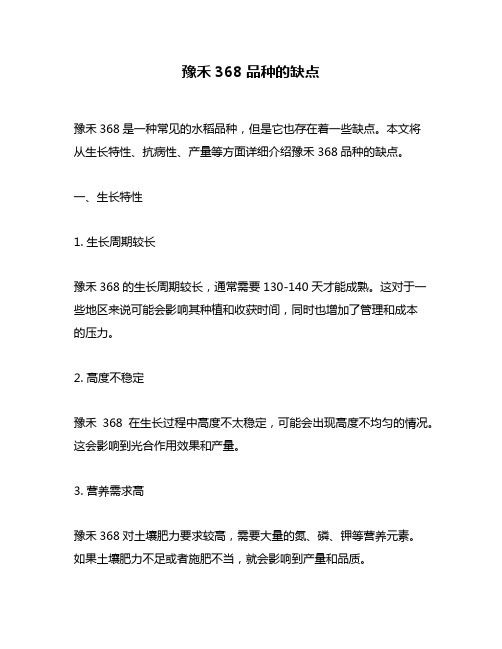 豫禾 368 品种的缺点

豫禾 368 是一种常见的水稻品种，但是它也存在着一些缺点。本文将从生长特性、抗病性、产量等方面详细介绍豫禾 368 品种的缺点。

一、生长特性

1. 生长周期较长

豫禾 368 的生长周期较长，通常需要 130-140 天才能成熟。这对于一些地区来说可能会影响其种植和收获时间，同时也增加了管理和成本的压力。

2. 高度不稳定

豫禾 368 在生长过程中高度不太稳定，可能会出现高度不均匀的情况。这会影响到光合作用效果和产量。

3. 营养需求高

豫禾 368 对土壤肥力要求较高，需要大量的氮、磷、钾等营养元素。如果土壤肥力不足或者施肥不当，就会影响到产量和品质。